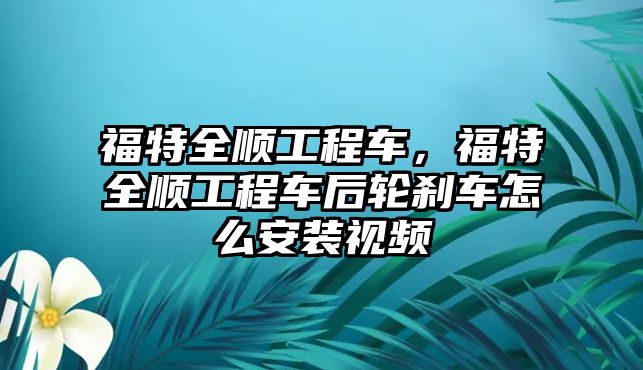 福特全顺工程车，福特全顺工程车后轮刹车怎么安装视频